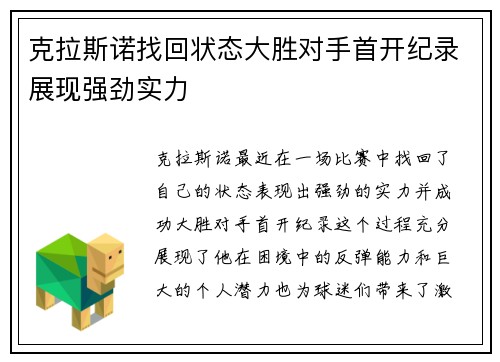 克拉斯诺找回状态大胜对手首开纪录展现强劲实力

克拉斯诺最近在一场比赛中找回了自己的状态表现出强劲的实力并成功大胜对手首开纪录这个过程充分展现了他在困境中的反弹能力和巨大的个人潜力也为球迷们带来了激